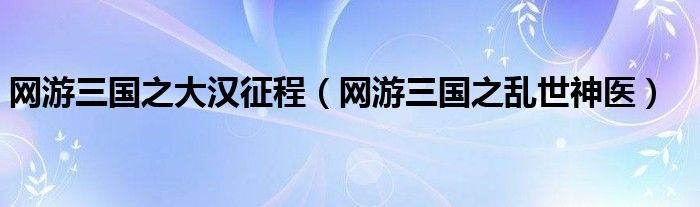 网游三国之大汉征程（网游三国之乱世神医）